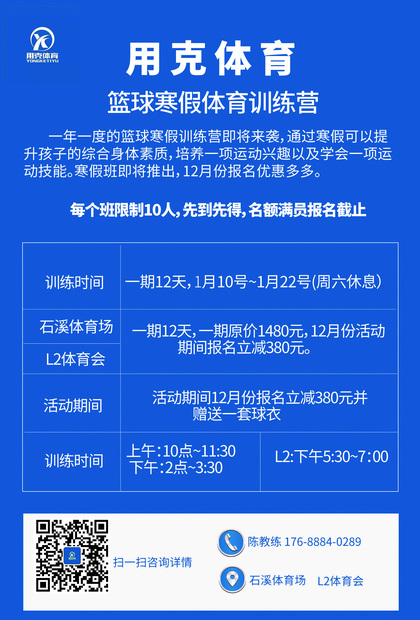 用克体育
YONGKETIYU

用克体育

篮球寒假体育训练营

一年一度的篮球寒假训练营即将来袭，通过寒假可以提升孩子的综合身体素质，培养一项运动兴趣以及学会一项运动技能。寒假班即将推出，12月份报名优惠多多。

每个班限制10人，先到先得，名额满员报名截止

| 训练时间 | 一期12天，1月10号~1月22号(周六休息) | |
|---|---|---|
| 石溪体育场 | 一期12天，一期原价1480元，12月份活动期间报名立减380元。 | |
| L2体育会 | | |
| 活动期间 | 活动期间12月份报名立减380元并赠送一套球衣 | |
| 训练时间 | 上午：10点~11:30 下午：2点~3:30 | L2:下午5:30~7:00 |

扫一扫咨询详情

陈教练 176-8884-0289

石溪体育场 L2体育会